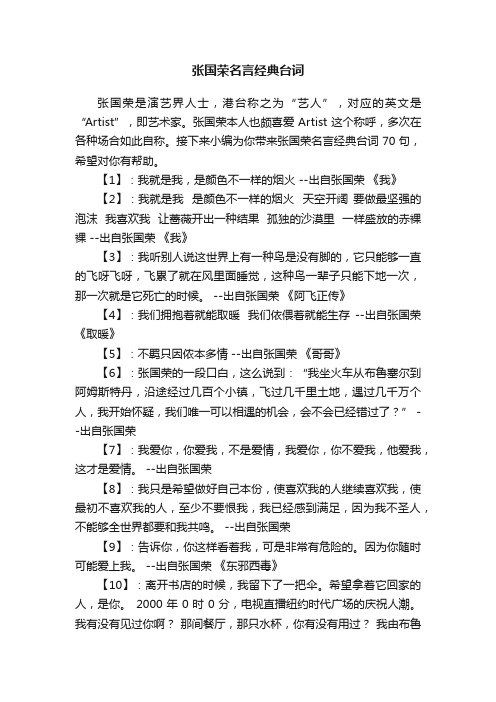 张国荣名言经典台词

张国荣是演艺界人士，港台称之为“艺人”，对应的英文是“Artist”，即艺术家。张国荣本人也颇喜爱 Artist 这个称呼，多次在各种场合如此自称。接下来小编为你带来张国荣名言经典台词 70 句，希望对你有帮助。

【1】：我就是我，是颜色不一样的烟火 --出自张国荣 《我》

【2】：我就是我 是颜色不一样的烟火 天空开阔 要做最坚强的泡沫 我喜欢我 让蔷薇开出一种结果 孤独的沙漠里 一样盛放的赤裸裸 --出自张国荣 《我》

【3】：我听别人说这世界上有一种鸟是没有脚的，它只能够一直的飞呀飞呀，飞累了就在风里面睡觉，这种鸟一辈子只能下地一次，那一次就是它死亡的时候。 --出自张国荣 《阿飞正传》

【4】：我们拥抱着就能取暖 我们依偎着就能生存 --出自张国荣 《取暖》

【5】：不羁只因依本多情 --出自张国荣 《哥哥》

【6】：张国荣的一段口白，这么说到：“我坐火车从布鲁塞尔到阿姆斯特丹，沿途经过几百个小镇，飞过几千里土地，遇过几千万个人，我开始怀疑，我们唯一可以相遇的机会，会不会已经错过了？” --出自张国荣

【7】：我爱你，你爱我，不是爱情，我爱你，你不爱我，他爱我，这才是爱情。 --出自张国荣

【8】：我只是希望做好自己本份，使喜欢我的人继续喜欢我，使最初不喜欢我的人，至少不要恨我，我已经感到满足，因为我不圣人，不能够全世界都要和我共鸣。 --出自张国荣

【9】：告诉你，你这样看着我，可是非常有危险的。因为你随时可能爱上我。 --出自张国荣 《东邪西毒》

【10】：离开书店的时候，我留下了一把伞。希望拿着它回家的人，是你。 2000 年 0 时 0 分，电视直播纽约时代广场的庆祝人潮。我有没有见过你啊？ 那间餐厅，那只水杯，你有没有用过？ 我由布鲁